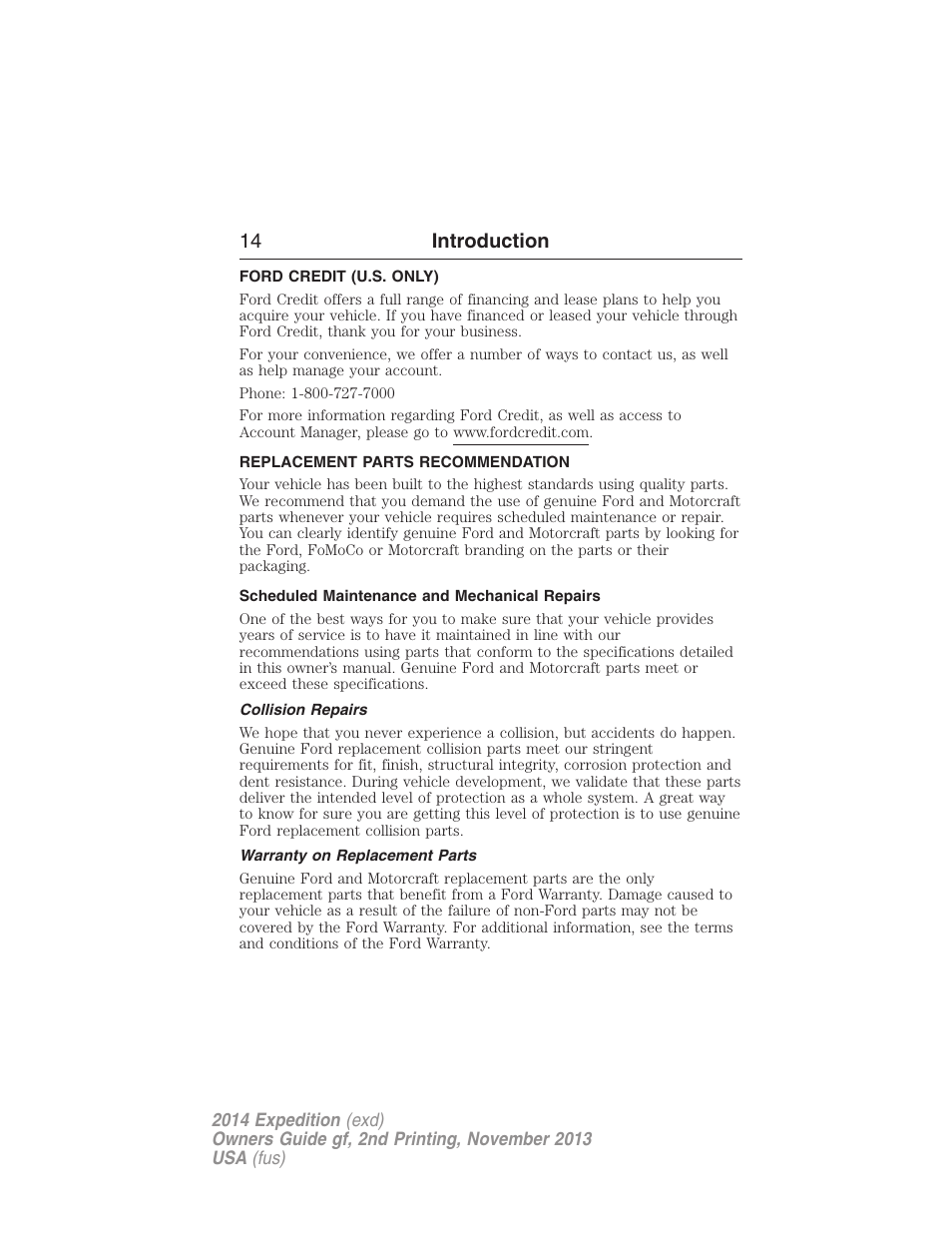 14 Introduction

FORD CREDIT (U.S. ONLY)

Ford Credit offers a full range of financing and lease plans to help you acquire your vehicle. If you have financed or leased your vehicle through Ford Credit, thank you for your business.

For your convenience, we offer a number of ways to contact us, as well as help manage your account.

Phone: 1-800-727-7000

For more information regarding Ford Credit, as well as access to Account Manager, please go to www.fordcredit.com.

REPLACEMENT PARTS RECOMMENDATION

Your vehicle has been built to the highest standards using quality parts. We recommend that you demand the use of genuine Ford and Motorcraft parts whenever your vehicle requires scheduled maintenance or repair. You can clearly identify genuine Ford and Motorcraft parts by looking for the Ford, FoMoCo or Motorcraft branding on the parts or their packaging.

Scheduled Maintenance and Mechanical Repairs

One of the best ways for you to make sure that your vehicle provides years of service is to have it maintained in line with our recommendations using parts that conform to the specifications detailed in this owner's manual. Genuine Ford and Motorcraft parts meet or exceed these specifications.

Collision Repairs

We hope that you never experience a collision, but accidents do happen. Genuine Ford replacement collision parts meet our stringent requirements for fit, finish, structural integrity, corrosion protection and dent resistance. During vehicle development, we validate that these parts deliver the intended level of protection as a whole system. A great way to know for sure you are getting this level of protection is to use genuine Ford replacement collision parts.

Warranty on Replacement Parts

Genuine Ford and Motorcraft replacement parts are the only replacement parts that benefit from a Ford Warranty. Damage caused to your vehicle as a result of the failure of non-Ford parts may not be covered by the Ford Warranty. For additional information, see the terms and conditions of the Ford Warranty.

2014 Expedition (exd)
Owners Guide gf, 2nd Printing, November 2013
USA (fus)